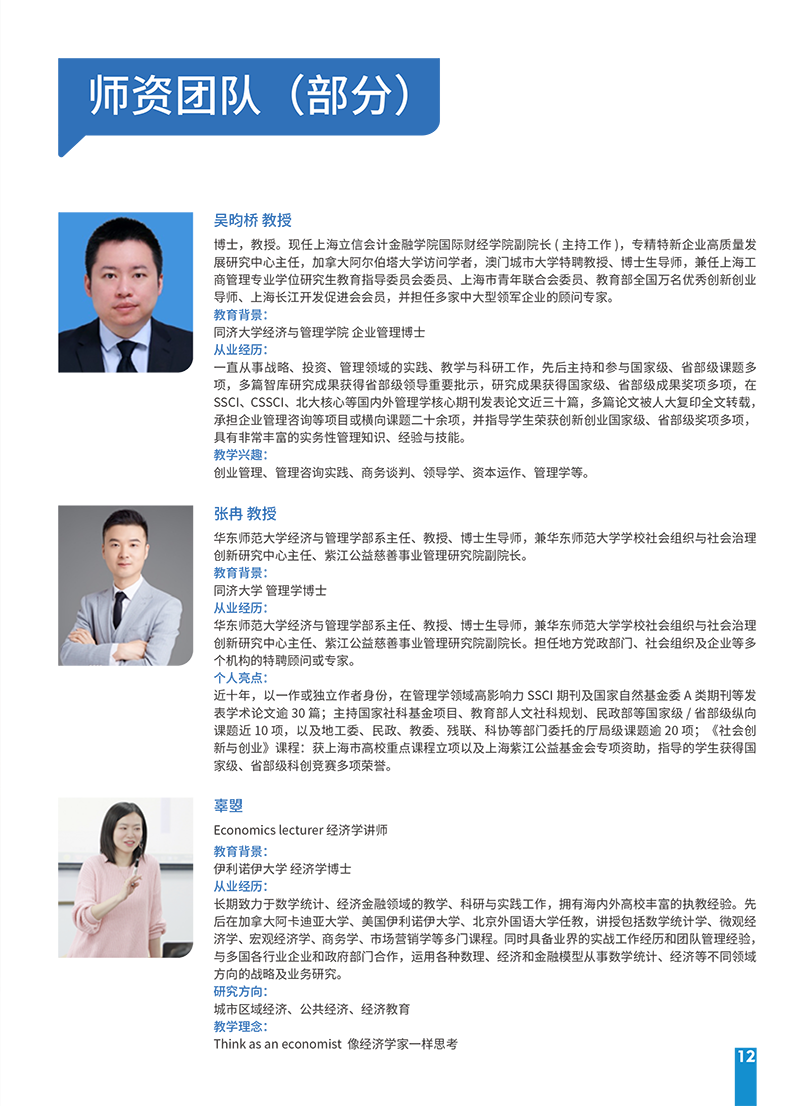 师资团队（部分）

吴昀桥 教授

博士，教授。现任上海立信会计金融学院国际财经学院副院长（主持工作），专精特新企业高质量发展研究中心主任，加拿大阿尔伯塔大学访问学者，澳门城市大学特聘教授、博士生导师，兼任上海工商管理专业学位研究生教育指导委员会委员、上海市青年联合会委员、教育部全国万名优秀创新创业导师、上海长江开发促进会会员，并担任多家中大型领军企业的顾问专家。

教育背景：
同济大学经济与管理学院 企业管理博士

从业经历：
一直从事战略、投资、管理领域的实践、教学与科研工作，先后主持和参与国家级、省部级课题多项，多篇智库研究成果获得省部级领导重要批示，研究成果获得国家级、省部级成果奖项多项，在SSCI、CSSCI、北大核心等国内外管理学核心期刊发表论文近三十篇，多篇论文被人大复印全文转载，承担企业管理咨询等项目或横向课题二十余项，并指导学生荣获创新创业国家级、省部级奖项多项，具有非常丰富的实务性管理知识、经验与技能。

教学兴趣：
创业管理、管理咨询实践、商务谈判、领导学、资本运作、管理学等。

张冉 教授

华东师范大学经济与管理学部系主任、教授、博士生导师，兼华东师范大学学校社会组织与社会治理创新研究中心主任、紫江公益慈善事业管理研究院副院长。

教育背景：
同济大学 管理学博士

从业经历：
华东师范大学经济与管理学部系主任、教授、博士生导师，兼华东师范大学学校社会组织与社会治理创新研究中心主任、紫江公益慈善事业管理研究院副院长。担任地方党政部门、社会组织及企业等多个机构的特聘顾问或专家。

个人亮点：
近十年，以一作或独立作者身份，在管理学领域高影响力SSCI期刊及国家自然基金委A类期刊等发表学术论文逾30篇；主持国家社科基金项目、教育部人文社科规划、民政部等国家级/省部级纵向课题近10项，以及地工委、民政、教委、残联、科协等部门委托的厅局级课题逾20项；《社会创新与创业》课程：获上海市高校重点课程立项以及上海紫江公益基金会专项资助，指导的学生获得国家级、省部级科创竞赛多项荣誉。

辜曌

Economics lecturer 经济学讲师

教育背景：
伊利诺伊大学 经济学博士

从业经历：
长期致力于数学统计、经济金融领域的教学、科研与实践工作，拥有海内外高校丰富的执教经验。先后在加拿大阿卡迪亚大学、美国伊利诺伊大学、北京外国语大学任教，讲授包括数学统计学、微观经济学、宏观经济学、商务学、市场营销学等多门课程。同时具备业界的实战工作经历和团队管理经验，与多国各行业企业和政府部门合作，运用各种数理、经济和金融模型从事数学统计、经济等不同领域方向的战略及业务研究。

研究方向：
城市区域经济、公共经济、经济教育

教学理念：
Think as an economist 像经济学家一样思考

12